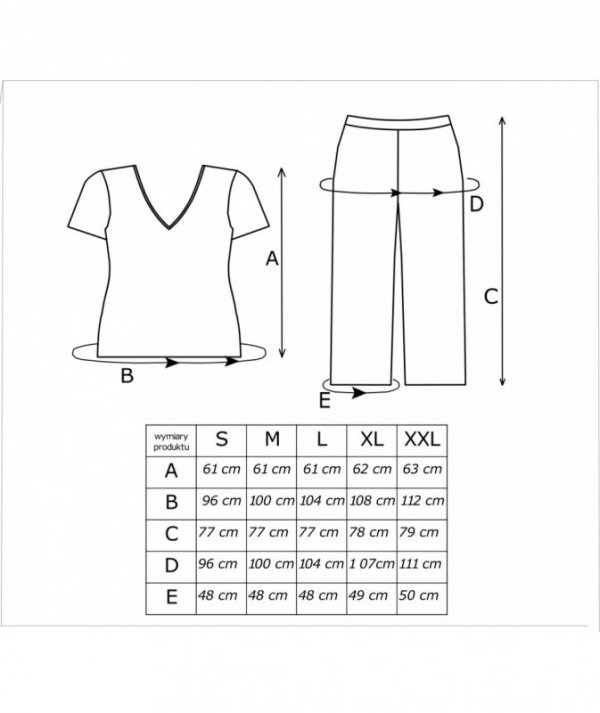 A

B

D

C

E

| wymiary produktu | S | M | L | XL | XXL |
|---|---|---|---|---|---|
| A | 61 cm | 61 cm | 61 cm | 62 cm | 63 cm |
| B | 96 cm | 100 cm | 104 cm | 108 cm | 112 cm |
| C | 77 cm | 77 cm | 77 cm | 78 cm | 79 cm |
| D | 96 cm | 100 cm | 104 cm | 1 07cm | 111 cm |
| E | 48 cm | 48 cm | 48 cm | 49 cm | 50 cm |